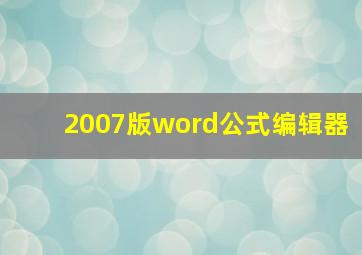 2007版word公式编辑器